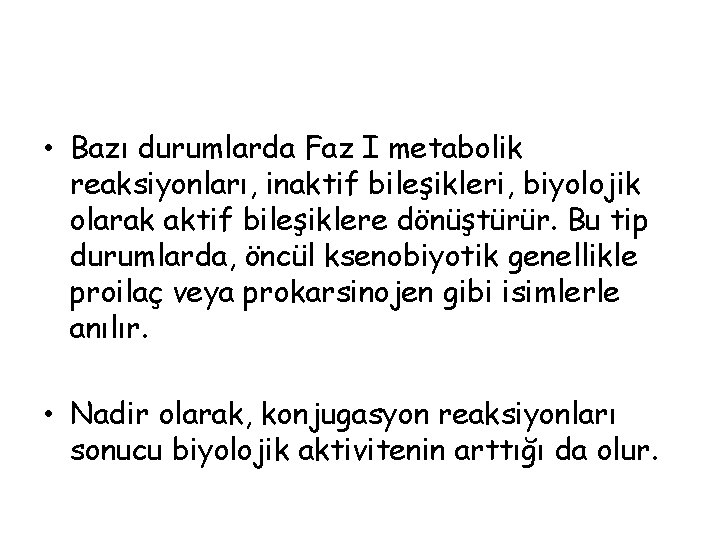 • Bazı durumlarda Faz I metabolik reaksiyonları, inaktif bileşikleri, biyolojik olarak aktif bileşiklere dönüştürür. Bu tip durumlarda, öncül ksenobiyotik genellikle proilaç veya prokarsinojen gibi isimlerle anılır.

• Nadir olarak, konjugasyon reaksiyonları sonucu biyolojik aktivitenin arttığı da olur.